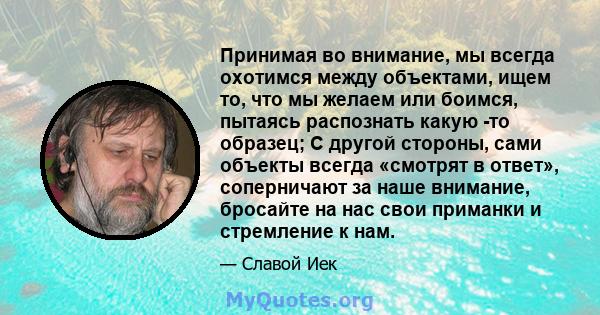 Принимая во внимание, мы всегда охотимся между объектами, ищем то, что мы желаем или боимся, пытаясь распознать какую -то образец; С другой стороны, сами объекты всегда «смотрят в ответ», соперничают за наше внимание, бросайте на нас свои приманки и стремление к нам.

— Славой Иек

MyQuotes.org